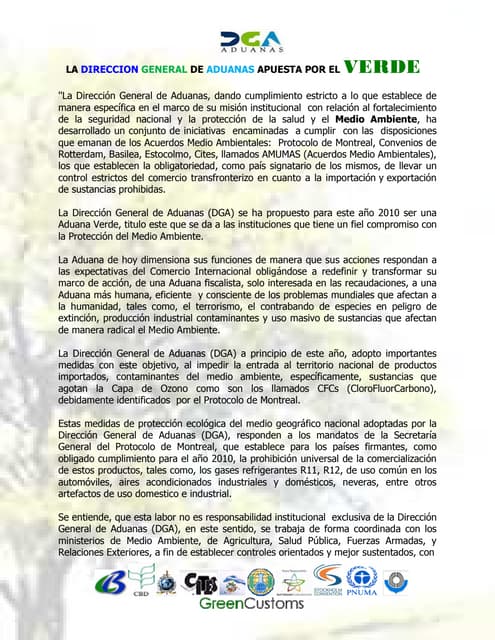 DGA
ADUANAS

LA DIRECCION GENERAL DE ADUANAS APUESTA POR EL VERDE

"La Dirección General de Aduanas, dando cumplimiento estricto a lo que establece de manera específica en el marco de su misión institucional con relación al fortalecimiento de la seguridad nacional y la protección de la salud y el Medio Ambiente, ha desarrollado un conjunto de iniciativas encaminadas a cumplir con las disposiciones que emanan de los Acuerdos Medio Ambientales: Protocolo de Montreal, Convenios de Rotterdam, Basilea, Estocolmo, Cites, llamados AMUMAS (Acuerdos Medio Ambientales), los que establecen la obligatoriedad, como país signatario de los mismos, de llevar un control estrictos del comercio transfronterizo en cuanto a la importación y exportación de sustancias prohibidas.

La Dirección General de Aduanas (DGA) se ha propuesto para este año 2010 ser una Aduana Verde, titulo este que se da a las instituciones que tiene un fiel compromiso con la Protección del Medio Ambiente.

La Aduana de hoy dimensiona sus funciones de manera que sus acciones respondan a las expectativas del Comercio Internacional obligándose a redefinir y transformar su marco de acción, de una Aduana fiscalista, solo interesada en las recaudaciones, a una Aduana más humana, eficiente y consciente de los problemas mundiales que afectan a la humanidad, tales como, el terrorismo, el contrabando de especies en peligro de extinción, producción industrial contaminantes y uso masivo de sustancias que afectan de manera radical el Medio Ambiente.

La Dirección General de Aduanas (DGA) a principio de este año, adopto importantes medidas con este objetivo, al impedir la entrada al territorio nacional de productos importados, contaminantes del medio ambiente, específicamente, sustancias que agotan la Capa de Ozono como son los llamados CFCs (CloroFluorCarbono), debidamente identificados por el Protocolo de Montreal.

Estas medidas de protección ecológica del medio geográfico nacional adoptadas por la Dirección General de Aduanas (DGA), responden a los mandatos de la Secretaría General del Protocolo de Montreal, que establece para los países firmantes, como obligado cumplimiento para el año 2010, la prohibición universal de la comercialización de estos productos, tales como, los gases refrigerantes R11, R12, de uso común en los automóviles, aires acondicionados industriales y domésticos, neveras, entre otros artefactos de uso domestico e industrial.

Se entiende, que esta labor no es responsabilidad institucional exclusiva de la Dirección General de Aduanas (DGA), en este sentido, se trabaja de forma coordinada con los ministerios de Medio Ambiente, de Agricultura, Salud Pública, Fuerzas Armadas, y Relaciones Exteriores, a fin de establecer controles orientados y mejor sustentados, con

CBD CITES STOCKHOLM CONVENTION PNUMA
GreenCustoms